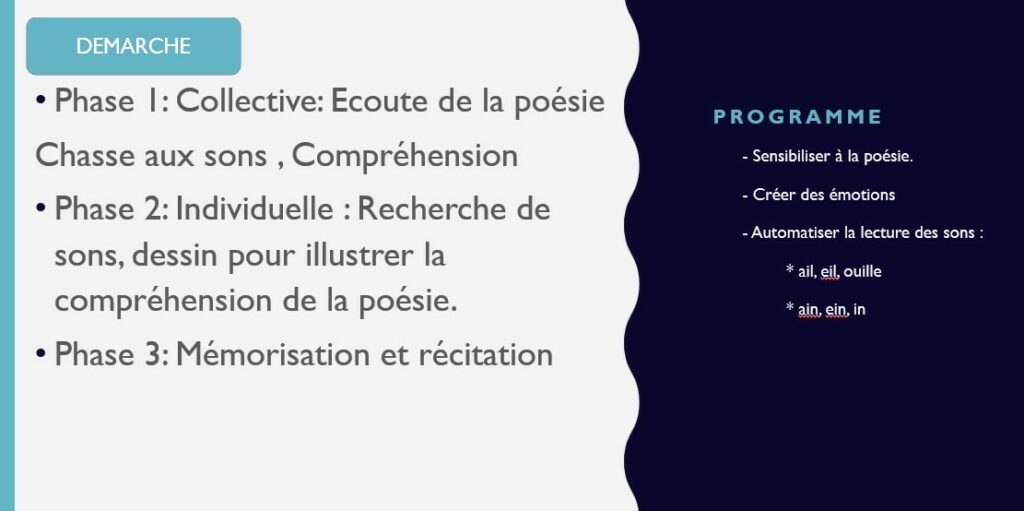 DEMARCHE

• Phase 1: Collective: Ecoute de la poésie

Chasse aux sons , Compréhension

• Phase 2: Individuelle : Recherche de sons, dessin pour illustrer la compréhension de la poésie.

• Phase 3: Mémorisation et récitation

PROGRAMME

- Sensibiliser à la poésie.

- Créer des émotions

- Automatiser la lecture des sons :

* ail, eil, ouille

* ain, ein, in